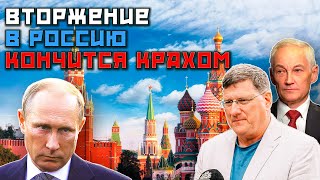 ВТОРЖЕНИЕ
В РОССИЮ
КОНЧИТСЯ КРАХОМ